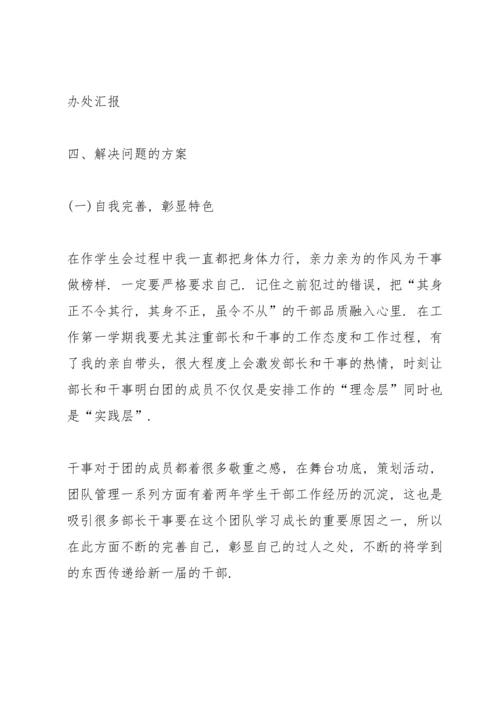 办处汇报

四、解决问题的方案

(一)自我完善，彰显特色

在作学生会过程中我一直都把身体力行，亲力亲为的作风为干事做榜样．一定要严格要求自己．记住之前犯过的错误，把“其身正不令其行，其身不正，虽令不从”的干部品质融入心里．在工作第一学期我要尤其注重部长和干事的工作态度和工作过程，有了我的亲自带头，很大程度上会激发部长和干事的热情，时刻让部长和干事明白团的成员不仅仅是安排工作的“理念层”同时也是“实践层”．

干事对于团的成员都着很多敬重之感，在舞台功底，策划活动，团队管理一系列方面有着两年学生干部工作经历的沉淀，这也是吸引很多部长干事要在这个团队学习成长的重要原因之一，所以在此方面不断的完善自己，彰显自己的过人之处，不断的将学到的东西传递给新一届的干部．